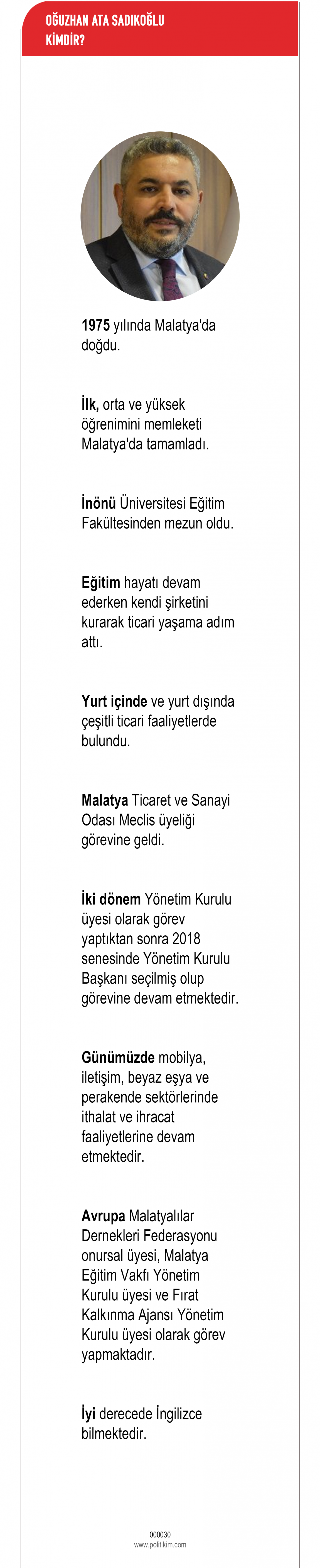 OĞUZHAN ATA SADIKOĞLU KİMDİR?

1975 yılında Malatya'da doğdu.

İlk, orta ve yüksek öğrenimini memleketi Malatya'da tamamladı.

İnönü Üniversitesi Eğitim Fakültesinden mezun oldu.

Eğitim hayatı devam ederken kendi şirketini kurarak ticari yaşama adım attı.

Yurt içinde ve yurt dışında çeşitli ticari faaliyetlerde bulundu.

Malatya Ticaret ve Sanayi Odası Meclis üyeliği görevine geldi.

İki dönem Yönetim Kurulu üyesi olarak görev yaptıktan sonra 2018 senesinde Yönetim Kurulu Başkanı seçilmiş olup görevine devam etmektedir.

Günümüzde mobilya, iletişim, beyaz eşya ve perakende sektörlerinde ithalat ve ihracat faaliyetlerine devam etmektedir.

Avrupa Malatyalılar Dernekleri Federasyonu onursal üyesi, Malatya Eğitim Vakfı Yönetim Kurulu üyesi ve Fırat Kalkınma Ajansı Yönetim Kurulu üyesi olarak görev yapmaktadır.

İyi derecede İngilizce bilmektedir.

000030
www.politikim.com